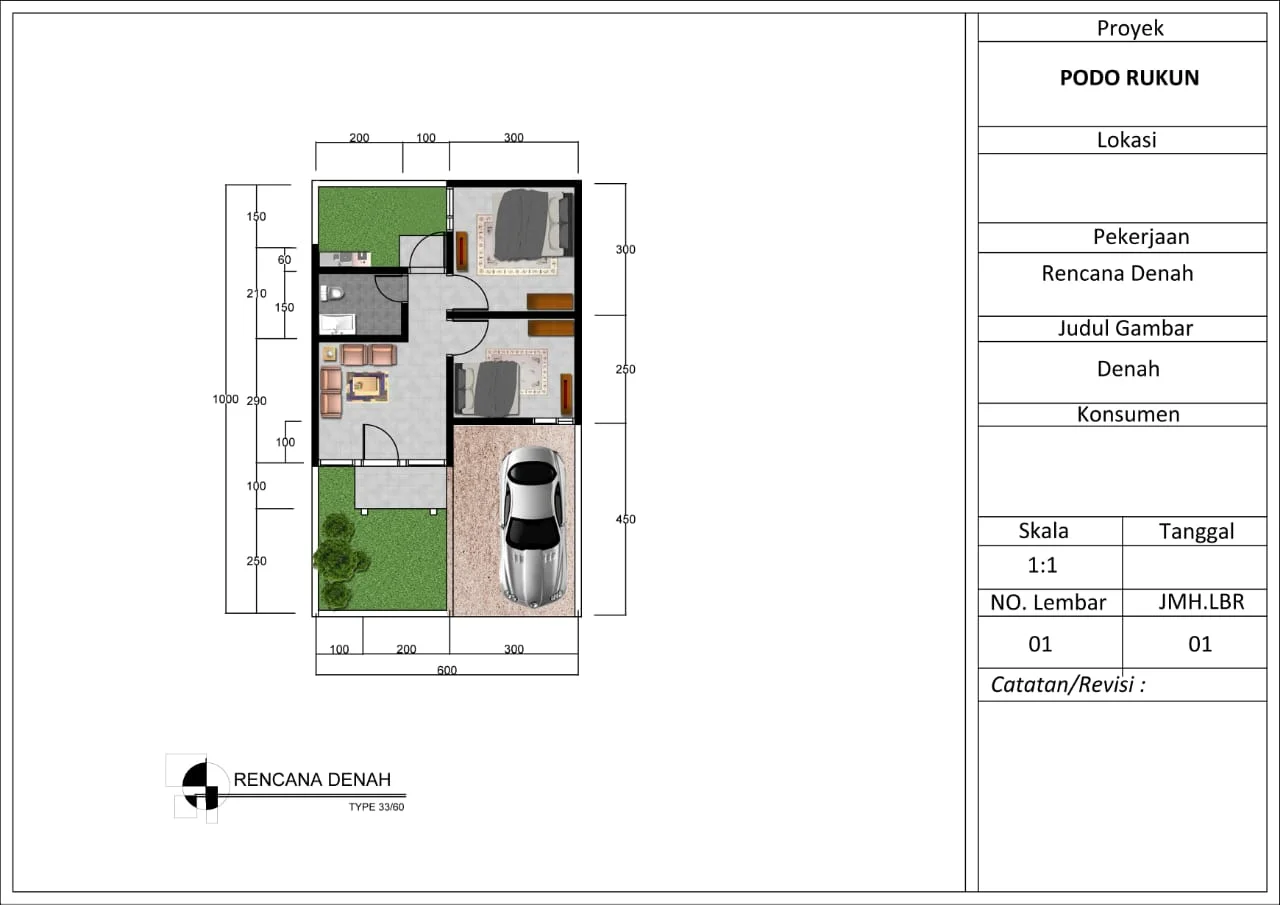 200 100 300

150
60
210
150
1000 290
100
100
250

300
250
450

100 200 300
600

RENCANA DENAH
TYPE 33/60

Proyek
PODO RUKUN
Lokasi
Pekerjaan
Rencana Denah
Judul Gambar
Denah
Konsumen

| Skala | Tanggal |
|---|---|
| 1:1 | |
| NO. Lembar | JMH.LBR |
| 01 | 01 |

Catatan/Revisi :